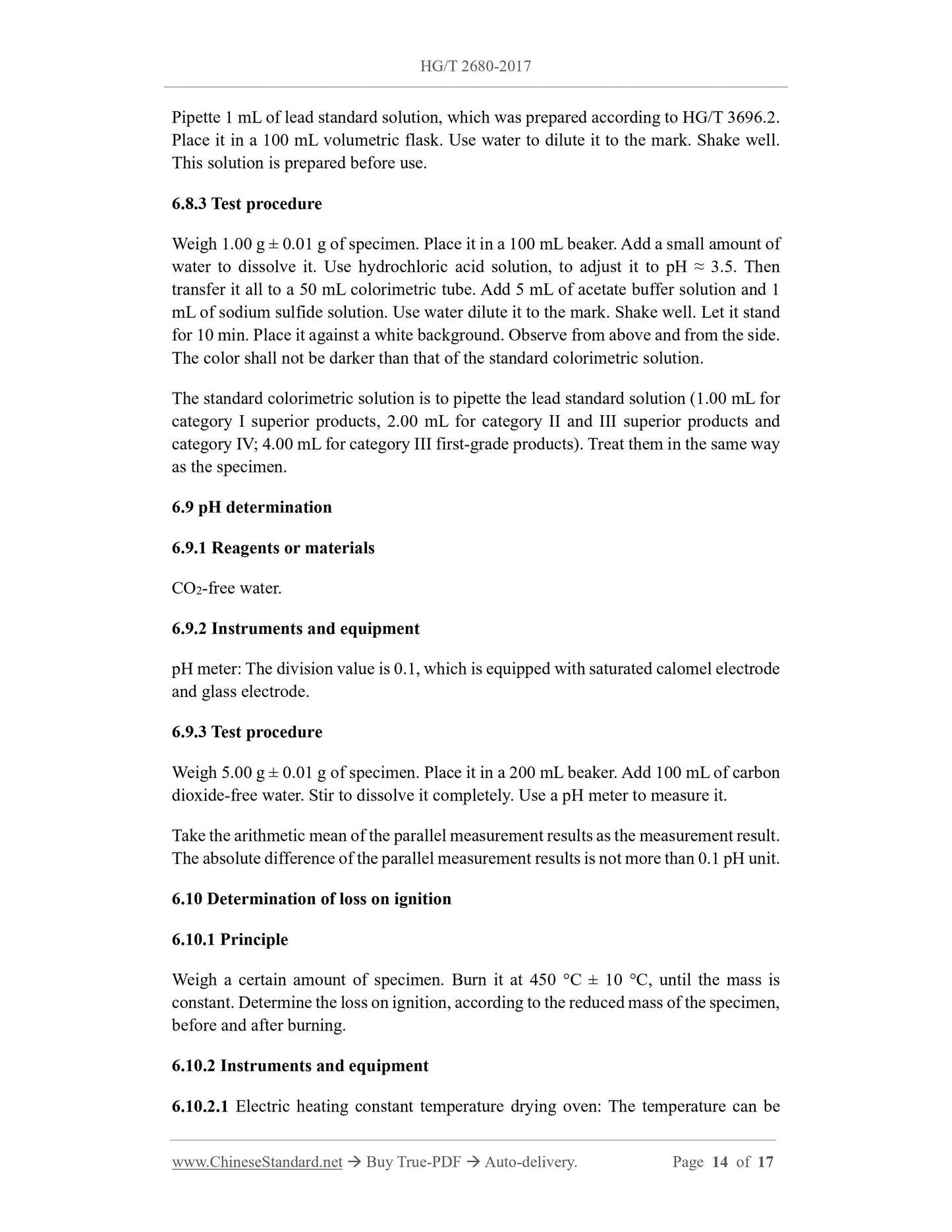 HG/T 2680-2017

Pipette 1 mL of lead standard solution, which was prepared according to HG/T 3696.2. Place it in a 100 mL volumetric flask. Use water to dilute it to the mark. Shake well. This solution is prepared before use.

6.8.3 Test procedure

Weigh 1.00 g ± 0.01 g of specimen. Place it in a 100 mL beaker. Add a small amount of water to dissolve it. Use hydrochloric acid solution, to adjust it to pH ≈ 3.5. Then transfer it all to a 50 mL colorimetric tube. Add 5 mL of acetate buffer solution and 1 mL of sodium sulfide solution. Use water dilute it to the mark. Shake well. Let it stand for 10 min. Place it against a white background. Observe from above and from the side. The color shall not be darker than that of the standard colorimetric solution.

The standard colorimetric solution is to pipette the lead standard solution (1.00 mL for category I superior products, 2.00 mL for category II and III superior products and category IV; 4.00 mL for category III first-grade products). Treat them in the same way as the specimen.

6.9 pH determination

6.9.1 Reagents or materials

$CO_2$-free water.

6.9.2 Instruments and equipment

pH meter: The division value is 0.1, which is equipped with saturated calomel electrode and glass electrode.

6.9.3 Test procedure

Weigh 5.00 g ± 0.01 g of specimen. Place it in a 200 mL beaker. Add 100 mL of carbon dioxide-free water. Stir to dissolve it completely. Use a pH meter to measure it.

Take the arithmetic mean of the parallel measurement results as the measurement result. The absolute difference of the parallel measurement results is not more than 0.1 pH unit.

6.10 Determination of loss on ignition

6.10.1 Principle

Weigh a certain amount of specimen. Burn it at 450 °C ± 10 °C, until the mass is constant. Determine the loss on ignition, according to the reduced mass of the specimen, before and after burning.

6.10.2 Instruments and equipment

6.10.2.1 Electric heating constant temperature drying oven: The temperature can be

www.ChineseStandard.net → Buy True-PDF → Auto-delivery. Page 14 of 17